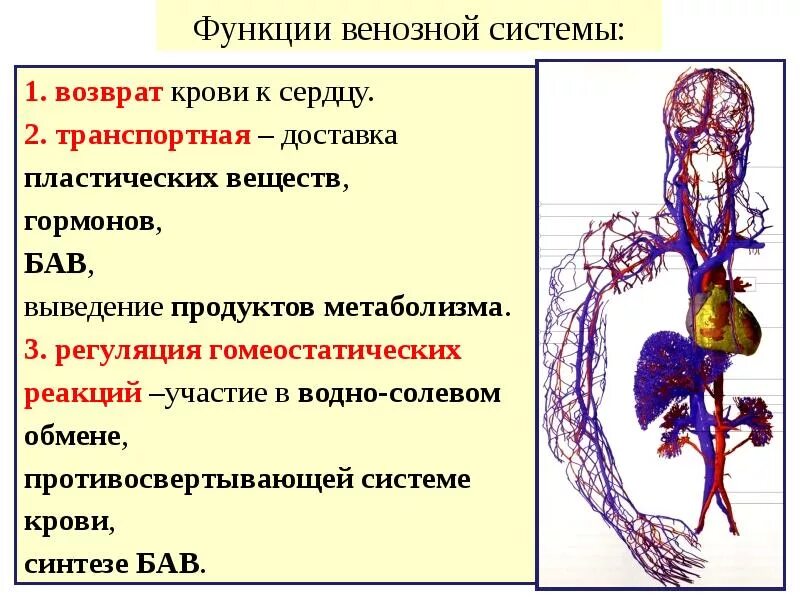 Функции венозной системы:

1. возврат крови к сердцу.
2. транспортная – доставка пластических веществ, гормонов, БАВ, выведение продуктов метаболизма.
3. регуляция гомеостатических реакций –участие в водно-солевом обмене, противосвертывающей системе крови, синтезе БАВ.